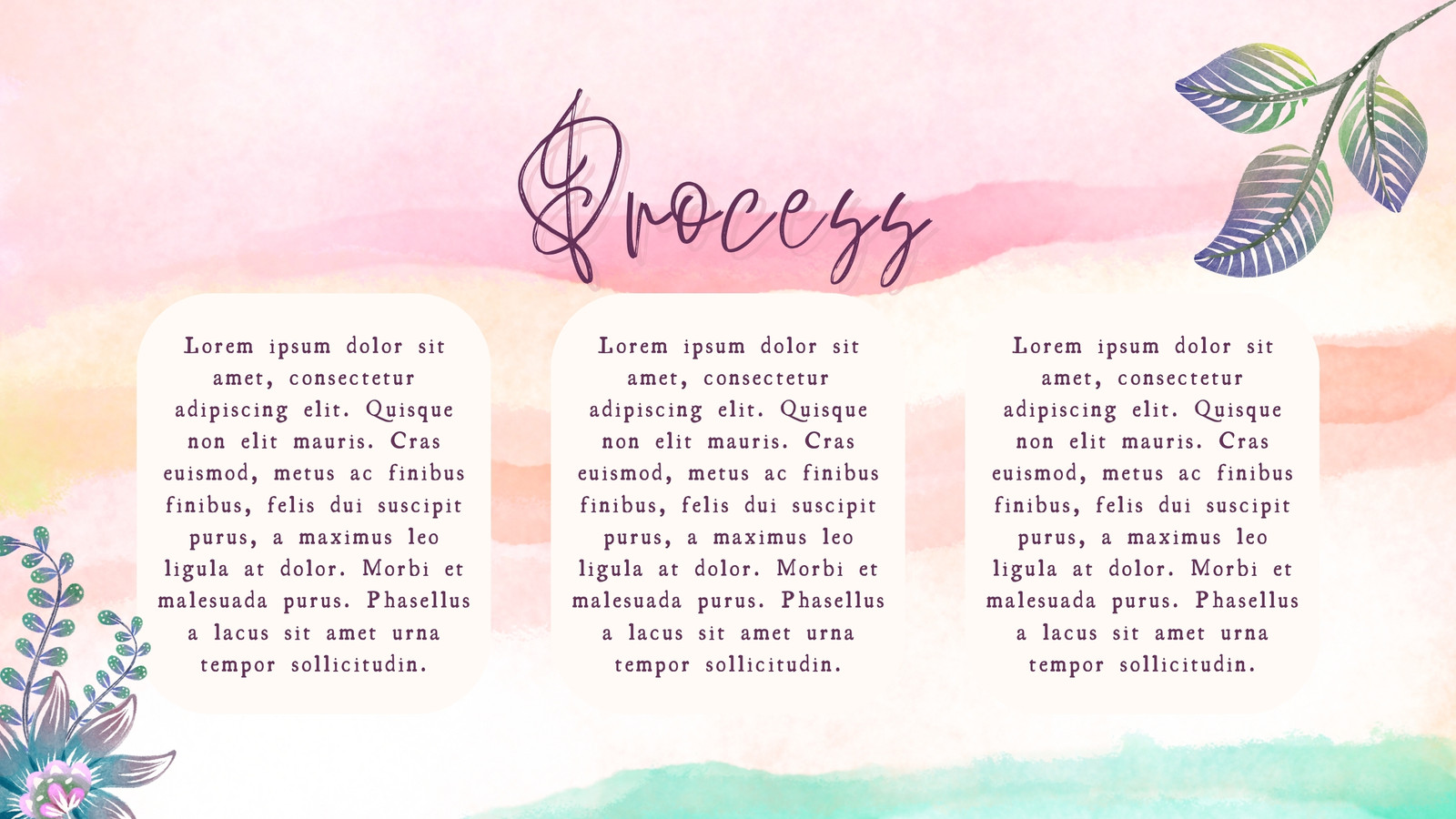 Process

Lorem ipsum dolor sit amet, consectetur adipiscing elit. Quisque non elit mauris. Cras euismod, metus ac finibus finibus, felis dui suscipit purus, a maximus leo ligula at dolor. Morbi et malesuada purus. Phasellus a lacus sit amet urna tempor sollicitudin.

Lorem ipsum dolor sit amet, consectetur adipiscing elit. Quisque non elit mauris. Cras euismod, metus ac finibus finibus, felis dui suscipit purus, a maximus leo ligula at dolor. Morbi et malesuada purus. Phasellus a lacus sit amet urna tempor sollicitudin.

Lorem ipsum dolor sit amet, consectetur adipiscing elit. Quisque non elit mauris. Cras euismod, metus ac finibus finibus, felis dui suscipit purus, a maximus leo ligula at dolor. Morbi et malesuada purus. Phasellus a lacus sit amet urna tempor sollicitudin.